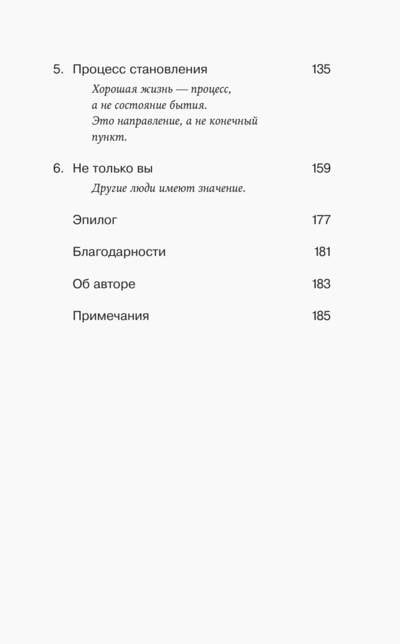 5. Процесс становления 135

Хорошая жизнь — процесс,
а не состояние бытия.
Это направление, а не конечный пункт.

6. Не только вы 159

Другие люди имеют значение.

Эпилог 177

Благодарности 181

Об авторе 183

Примечания 185